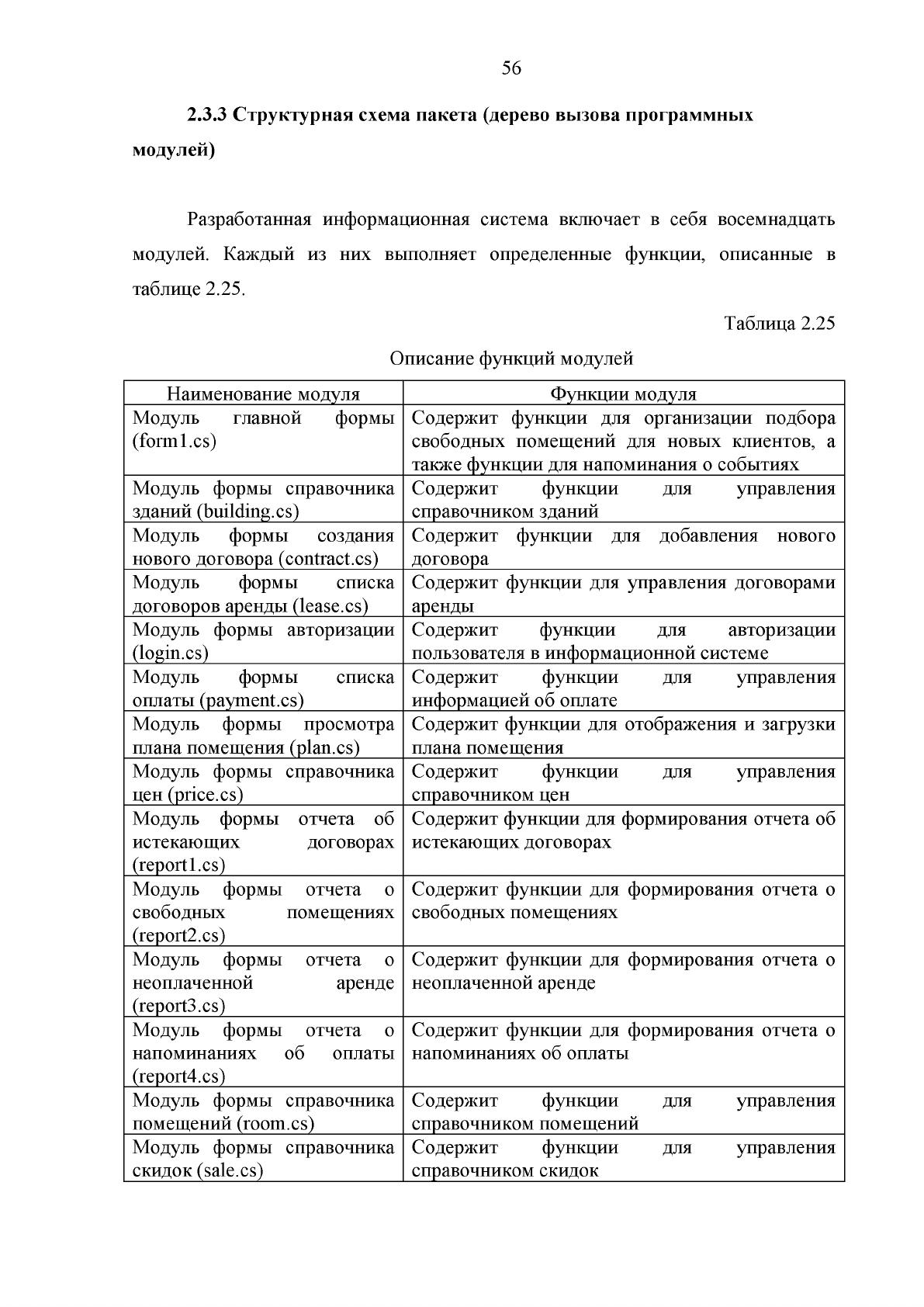 56

2.3.3 Структурная схема пакета (дерево вызова программных модулей)

Разработанная информационная система включает в себя восемнадцать модулей. Каждый из них выполняет определенные функции, описанные в таблице 2.25.

Таблица 2.25

Описание функций модулей

| Наименование модуля | Функции модуля |
|---|---|
| Модуль главной формы (form1.cs) | Содержит функции для организации подбора свободных помещений для новых клиентов, а также функции для напоминания о событиях |
| Модуль формы справочника зданий (building.cs) | Содержит функции для управления справочником зданий |
| Модуль формы создания нового договора (contract.cs) | Содержит функции для добавления нового договора |
| Модуль формы списка договоров аренды (lease.cs) | Содержит функции для управления договорами аренды |
| Модуль формы авторизации (login.cs) | Содержит функции для авторизации пользователя в информационной системе |
| Модуль формы списка оплаты (payment.cs) | Содержит функции для управления информацией об оплате |
| Модуль формы просмотра плана помещения (plan.cs) | Содержит функции для отображения и загрузки плана помещения |
| Модуль формы справочника цен (price.cs) | Содержит функции для управления справочником цен |
| Модуль формы отчета об истекающих договорах (report1.cs) | Содержит функции для формирования отчета об истекающих договорах |
| Модуль формы отчета о свободных помещениях (report2.cs) | Содержит функции для формирования отчета о свободных помещениях |
| Модуль формы отчета о неоплаченной аренде (report3.cs) | Содержит функции для формирования отчета о неоплаченной аренде |
| Модуль формы отчета о напоминаниях об оплаты (report4.cs) | Содержит функции для формирования отчета о напоминаниях об оплаты |
| Модуль формы справочника помещений (room.cs) | Содержит функции для управления справочником помещений |
| Модуль формы справочника скидок (sale.cs) | Содержит функции для управления справочником скидок |